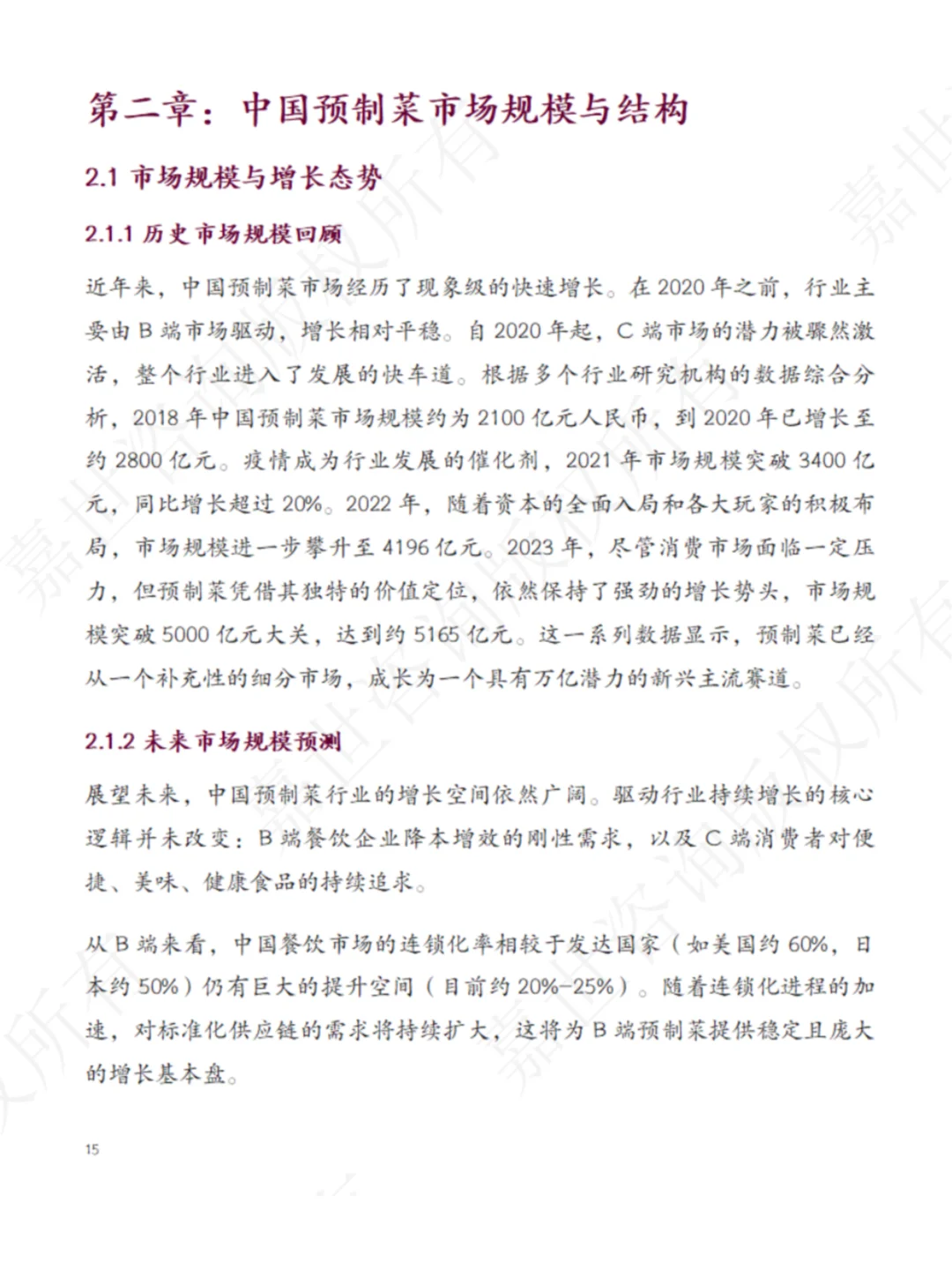 第二章：中国预制菜市场规模与结构

2.1 市场规模与增长态势

2.1.1 历史市场规模回顾

近年来，中国预制菜市场经历了现象级的快速增长。在 2020 年之前，行业主要由 B 端市场驱动，增长相对平稳。自 2020 年起，C 端市场的潜力被骤然激活，整个行业进入了发展的快车道。根据多个行业研究机构的数据综合分析，2018 年中国预制菜市场规模约为 2100 亿元人民币，到 2020 年已增长至约 2800 亿元。疫情成为行业发展的催化剂，2021 年市场规模突破 3400 亿元，同比增长超过 20%。2022 年，随着资本的全面入局和各大玩家的积极布局，市场规模进一步攀升至 4196 亿元。2023 年，尽管消费市场面临一定压力，但预制菜凭借其独特的价值定位，依然保持了强劲的增长势头，市场规模突破 5000 亿元大关，达到约 5165 亿元。这一系列数据显示，预制菜已经从一个补充性的细分市场，成长为一个具有万亿潜力的新兴主流赛道。

2.1.2 未来市场规模预测

展望未来，中国预制菜行业的增长空间依然广阔。驱动行业持续增长的核心逻辑并未改变：B 端餐饮企业降本增效的刚性需求，以及 C 端消费者对便捷、美味、健康食品的持续追求。

从 B 端来看，中国餐饮市场的连锁化率相较于发达国家（如美国约 60%，日本约 50%）仍有巨大的提升空间（目前约 20%-25%）。随着连锁化进程的加速，对标准化供应链的需求将持续扩大，这将为 B 端预制菜提供稳定且庞大的增长基本盘。

15